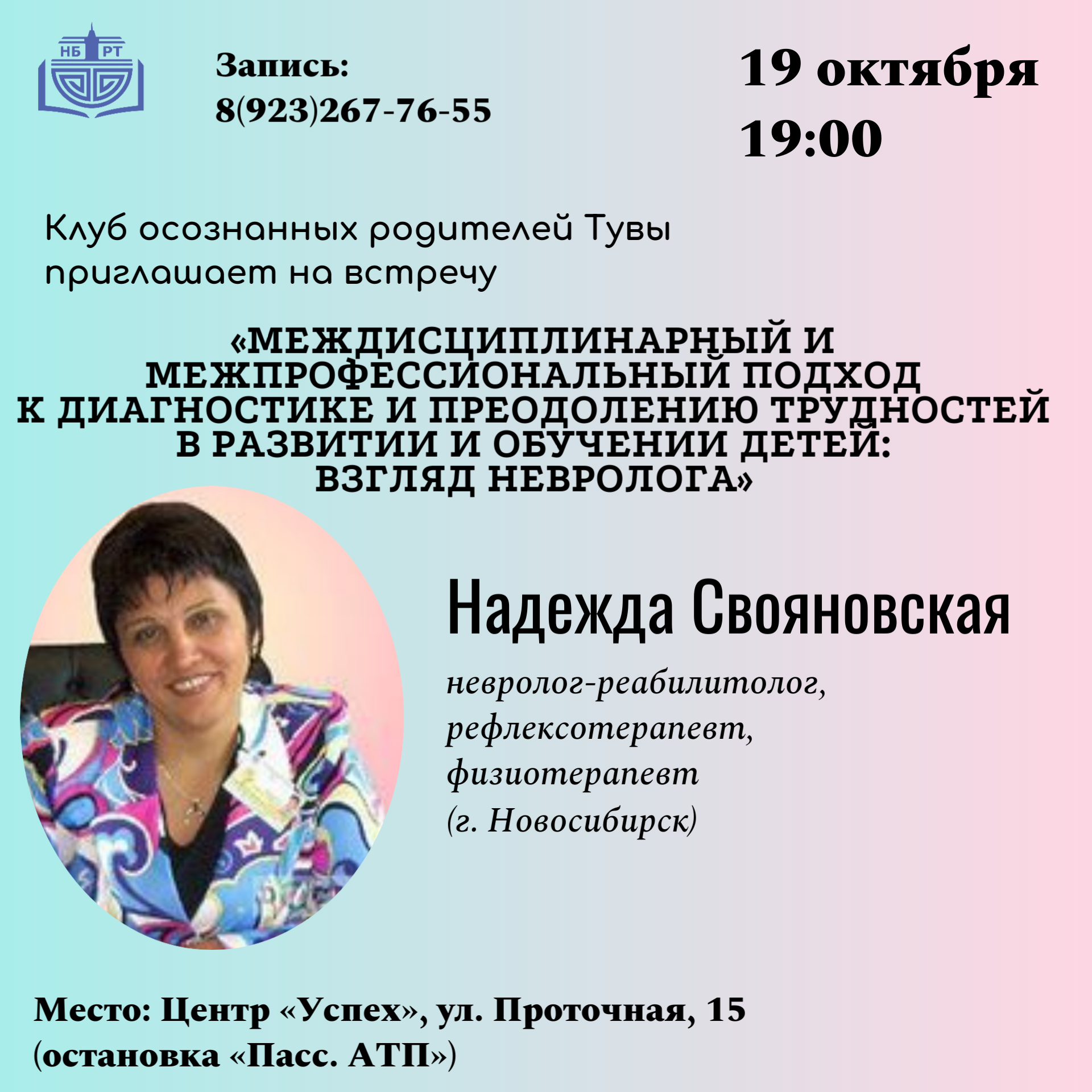 НБ РТ

Запись:
8(923)267-76-55

19 октября
19:00

Клуб осознанных родителей Тувы приглашает на встречу

«МЕЖДИСЦИПЛИНАРНЫЙ И МЕЖПРОФЕССИОНАЛЬНЫЙ ПОДХОД К ДИАГНОСТИКЕ И ПРЕОДОЛЕНИЮ ТРУДНОСТЕЙ В РАЗВИТИИ И ОБУЧЕНИИ ДЕТЕЙ: ВЗГЛЯД НЕВРОЛОГА»

Надежда Свояновская

невролог-реабилитолог,
рефлексотерапевт,
физиотерапевт
(г. Новосибирск)

Место: Центр «Успех», ул. Проточная, 15
(остановка «Пасс. АТП»)